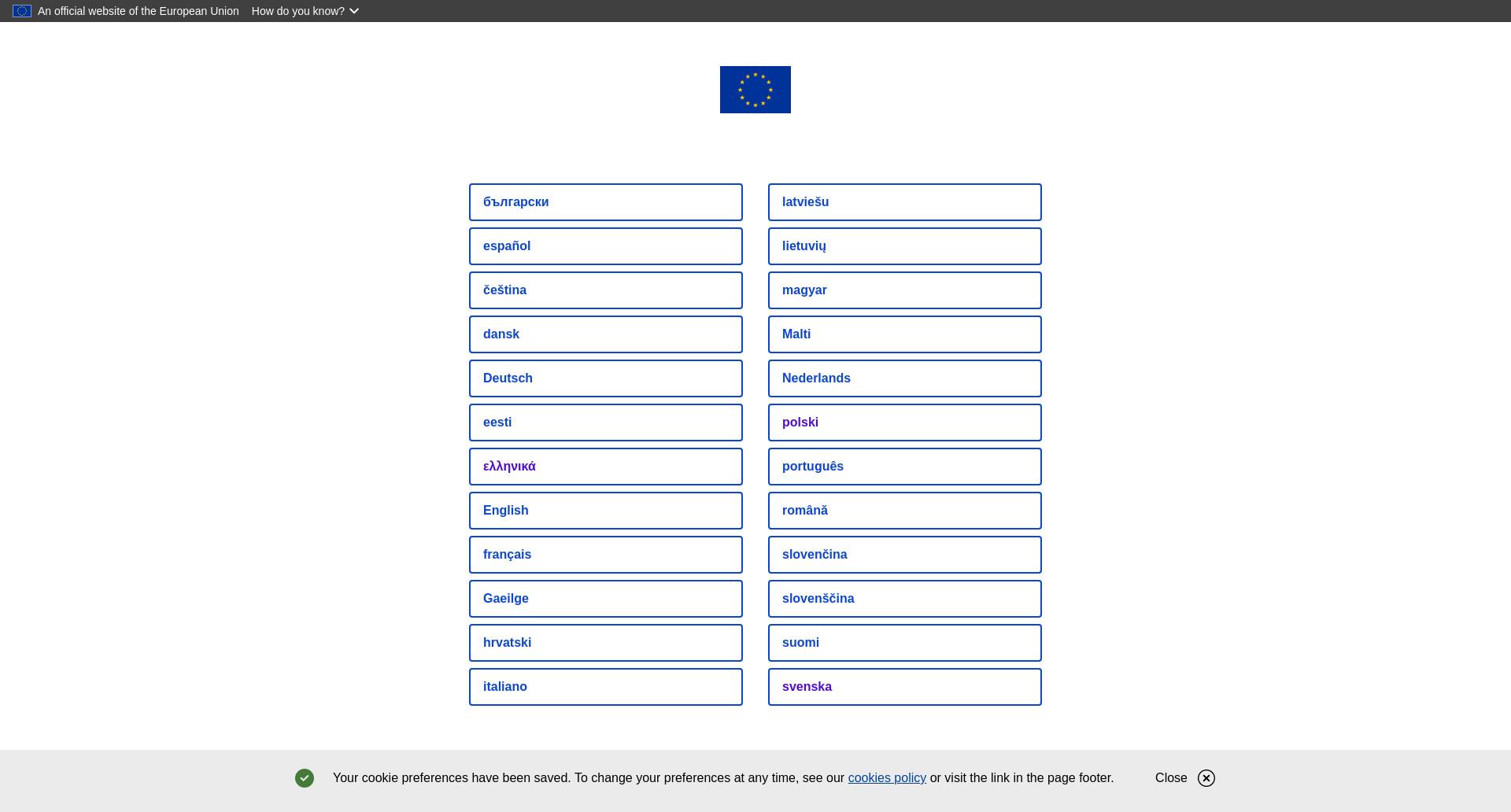 An official website of the European Union How do you know?

български
español
čeština
dansk
Deutsch
eesti
ελληνικά
English
français
Gaeilge
hrvatski
italiano

latviešu
lietuvių
magyar
Malti
Nederlands
polski
português
română
slovenčina
slovenščina
suomi
svenska

Your cookie preferences have been saved. To change your preferences at any time, see our cookies policy or visit the link in the page footer. Close